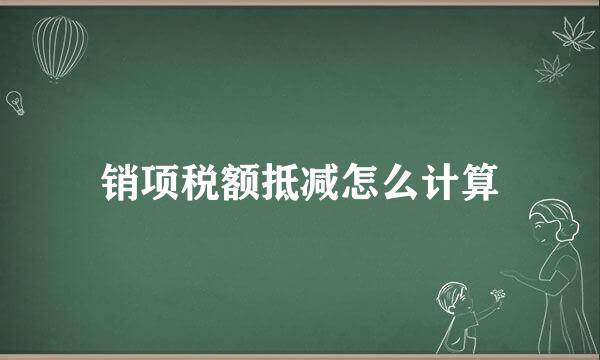 销项税额抵减怎么计算